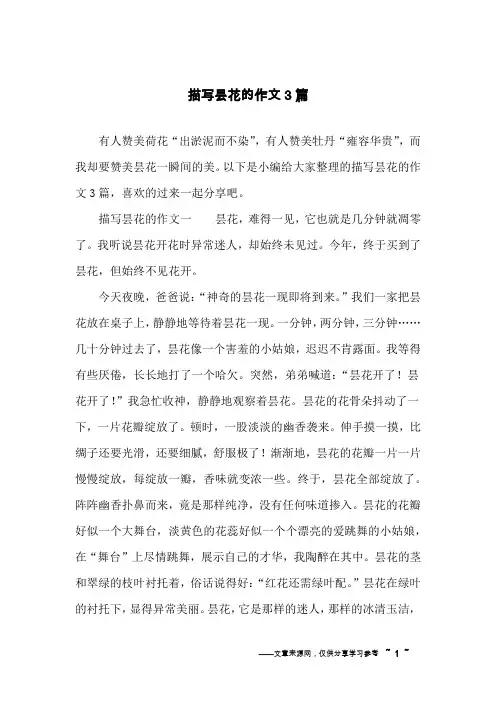 描写昙花的作文3篇

有人赞美荷花“出淤泥而不染”，有人赞美牡丹“雍容华贵”，而我却要赞美昙花一瞬间的美。以下是小编给大家整理的描写昙花的作文3篇，喜欢的过来一起分享吧。

描写昙花的作文一　　昙花，难得一见，它也就是几分钟就凋零了。我听说昙花开花时异常迷人，却始终未见过。今年，终于买到了昙花，但始终不见花开。

今天夜晚，爸爸说：“神奇的昙花一现即将到来。”我们一家把昙花放在桌子上，静静地等待着昙花一现。一分钟，两分钟，三分钟……几十分钟过去了，昙花像一个害羞的小姑娘，迟迟不肯露面。我等得有些厌倦，长长地打了一个哈欠。突然，弟弟喊道：“昙花开了！昙花开了！”我急忙收神，静静地观察着昙花。昙花的花骨朵抖动了一下，一片花瓣绽放了。顿时，一股淡淡的幽香袭来。伸手摸一摸，比绸子还要光滑，还要细腻，舒服极了！渐渐地，昙花的花瓣一片一片慢慢绽放，每绽放一瓣，香味就变浓一些。终于，昙花全部绽放了。阵阵幽香扑鼻而来，竟是那样纯净，没有任何味道掺入。昙花的花瓣好似一个大舞台，淡黄色的花蕊好似一个个漂亮的爱跳舞的小姑娘，在“舞台”上尽情跳舞，展示自己的才华，我陶醉在其中。昙花的茎和翠绿的枝叶衬托着，俗话说得好：“红花还需绿叶配。”昙花在绿叶的衬托下，显得异常美丽。昙花，它是那样的迷人，那样的冰清玉洁，

——文章来源网，仅供分享学习参考 ~ 1 ~